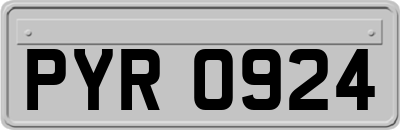 PYR 0924